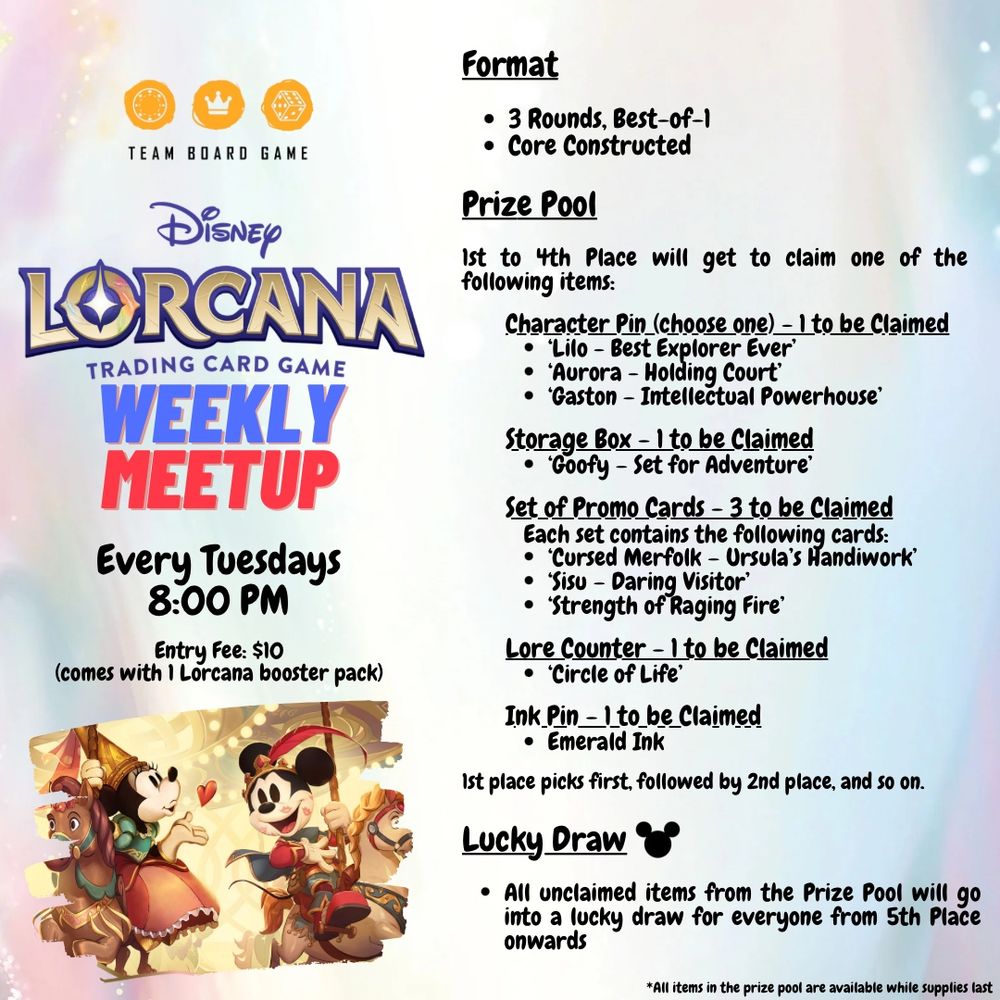 TEAM BOARD GAME

Disney
LORCANA
TRADING CARD GAME
WEEKLY
MEETUP

Every Tuesdays
8:00 PM

Entry Fee: $10
(comes with 1 Lorcana booster pack)

Format

- 3 Rounds, Best-of-1
- Core Constructed

Prize Pool

1st to 4th Place will get to claim one of the following items:

Character Pin (choose one) - 1 to be Claimed
- 'Lilo - Best Explorer Ever'
- 'Aurora - Holding Court'
- 'Gaston - Intellectual Powerhouse'

Storage Box - 1 to be Claimed
- 'Goofy - Set for Adventure'

Set of Promo Cards - 3 to be Claimed
Each set contains the following cards:
- 'Cursed Merfolk - Ursula's Handiwork'
- 'Sisu - Daring Visitor'
- 'Strength of Raging Fire'

Lore Counter - 1 to be Claimed
- 'Circle of Life'

Ink Pin - 1 to be Claimed
- Emerald Ink

1st place picks first, followed by 2nd place, and so on.

Lucky Draw

- All unclaimed items from the Prize Pool will go into a lucky draw for everyone from 5th Place onwards

*All items in the prize pool are available while supplies last